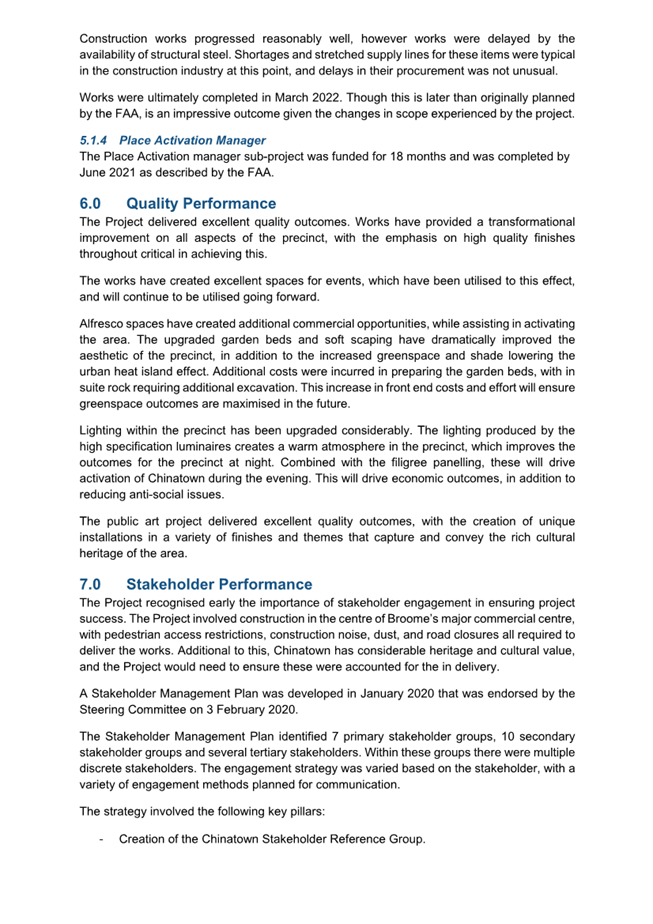 Construction works progressed reasonably well, however works were delayed by the availability of structural steel. Shortages and stretched supply lines for these items were typical in the construction industry at this point, and delays in their procurement was not unusual.

Works were ultimately completed in March 2022. Though this is later than originally planned by the FAA, is an impressive outcome given the changes in scope experienced by the project.

5.1.4 Place Activation Manager
The Place Activation manager sub-project was funded for 18 months and was completed by June 2021 as described by the FAA.

6.0 Quality Performance
The Project delivered excellent quality outcomes. Works have provided a transformational improvement on all aspects of the precinct, with the emphasis on high quality finishes throughout critical in achieving this.

The works have created excellent spaces for events, which have been utilised to this effect, and will continue to be utilised going forward.

Alfresco spaces have created additional commercial opportunities, while assisting in activating the area. The upgraded garden beds and soft scaping have dramatically improved the aesthetic of the precinct, in addition to the increased greenspace and shade lowering the urban heat island effect. Additional costs were incurred in preparing the garden beds, with in suite rock requiring additional excavation. This increase in front end costs and effort will ensure greenspace outcomes are maximised in the future.

Lighting within the precinct has been upgraded considerably. The lighting produced by the high specification luminaires creates a warm atmosphere in the precinct, which improves the outcomes for the precinct at night. Combined with the filigree panelling, these will drive activation of Chinatown during the evening. This will drive economic outcomes, in addition to reducing anti-social issues.

The public art project delivered excellent quality outcomes, with the creation of unique installations in a variety of finishes and themes that capture and convey the rich cultural heritage of the area.

7.0 Stakeholder Performance
The Project recognised early the importance of stakeholder engagement in ensuring project success. The Project involved construction in the centre of Broome's major commercial centre, with pedestrian access restrictions, construction noise, dust, and road closures all required to deliver the works. Additional to this, Chinatown has considerable heritage and cultural value, and the Project would need to ensure these were accounted for the in delivery.

A Stakeholder Management Plan was developed in January 2020 that was endorsed by the Steering Committee on 3 February 2020.

The Stakeholder Management Plan identified 7 primary stakeholder groups, 10 secondary stakeholder groups and several tertiary stakeholders. Within these groups there were multiple discrete stakeholders. The engagement strategy was varied based on the stakeholder, with a variety of engagement methods planned for communication.

The strategy involved the following key pillars:

- Creation of the Chinatown Stakeholder Reference Group.